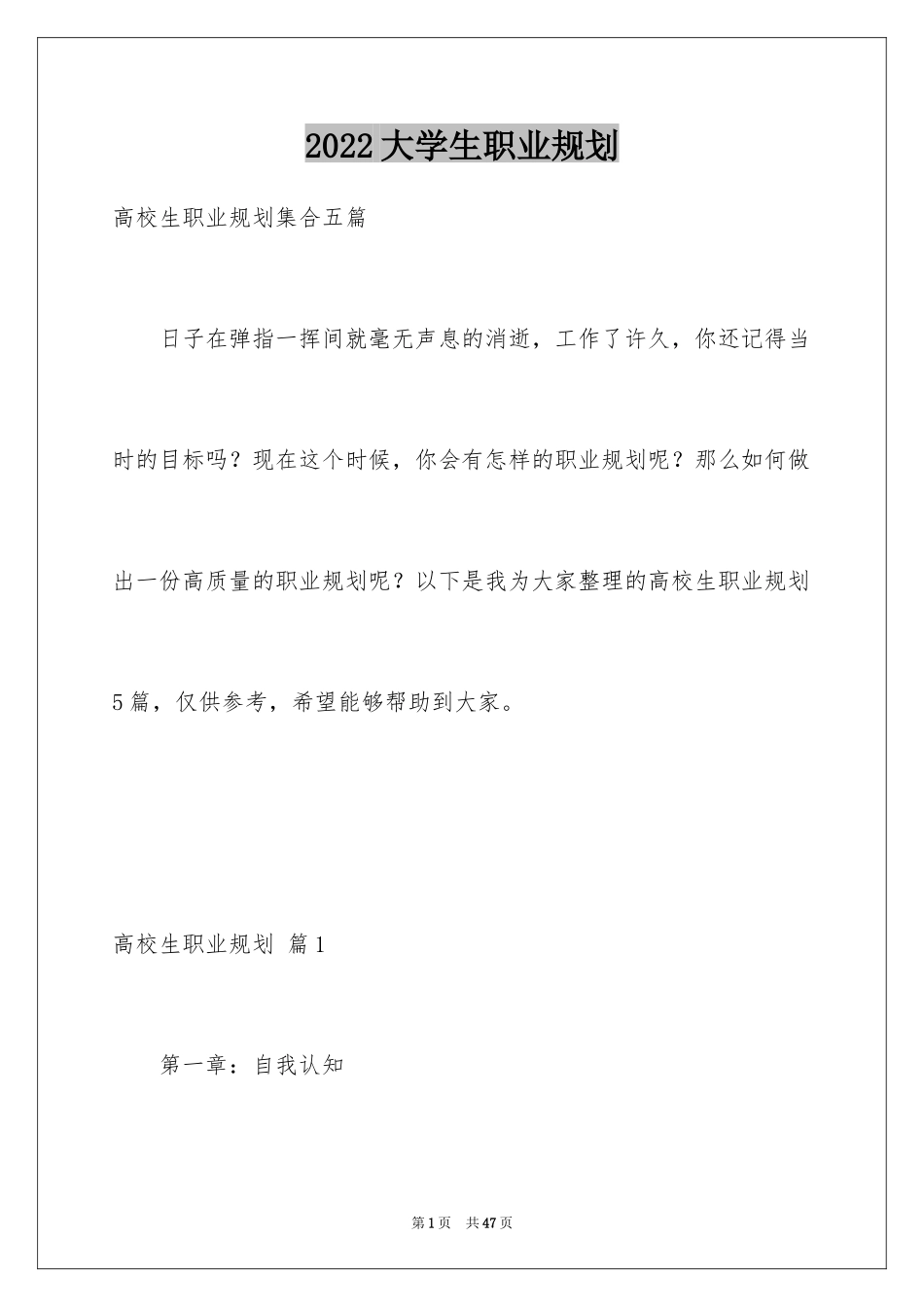 2022大学生职业规划

高校生职业规划集合五篇

日子在弹指一挥间就毫无声息的消逝，工作了许久，你还记得当时的目标吗？现在这个时候，你会有怎样的职业规划呢？那么如何做出一份高质量的职业规划呢？以下是我为大家整理的高校生职业规划5篇，仅供参考，希望能够帮助到大家。

高校生职业规划 篇1

第一章：自我认知

第1页 共47页